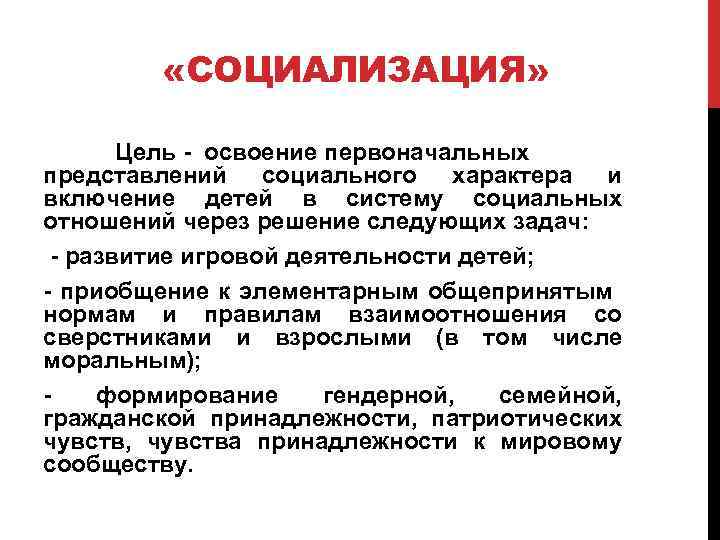 «СОЦИАЛИЗАЦИЯ»

Цель - освоение первоначальных представлений социального характера и включение детей в систему социальных отношений через решение следующих задач:

- развитие игровой деятельности детей;

- приобщение к элементарным общепринятым нормам и правилам взаимоотношения со сверстниками и взрослыми (в том числе моральным);

- формирование гендерной, семейной, гражданской принадлежности, патриотических чувств, чувства принадлежности к мировому сообществу.